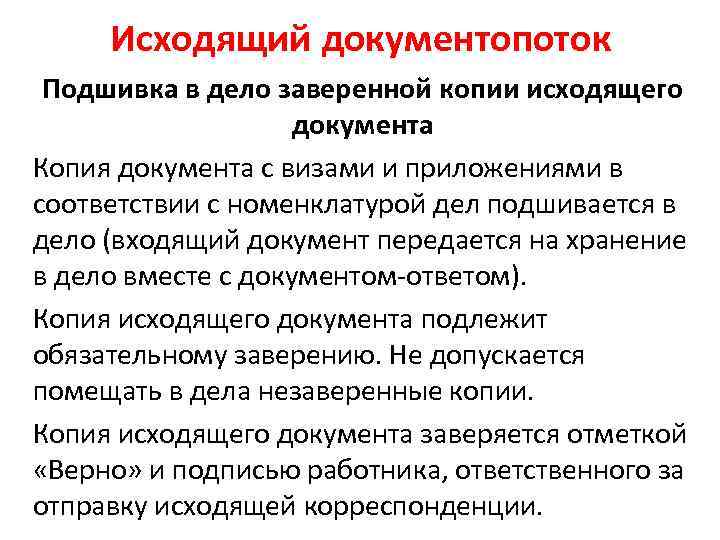 Исходящий документопоток

Подшивка в дело заверенной копии исходящего документа

Копия документа с визами и приложениями в соответствии с номенклатурой дел подшивается в дело (входящий документ передается на хранение в дело вместе с документом-ответом).

Копия исходящего документа подлежит обязательному заверению. Не допускается помещать в дела незаверенные копии.

Копия исходящего документа заверяется отметкой «Верно» и подписью работника, ответственного за отправку исходящей корреспонденции.